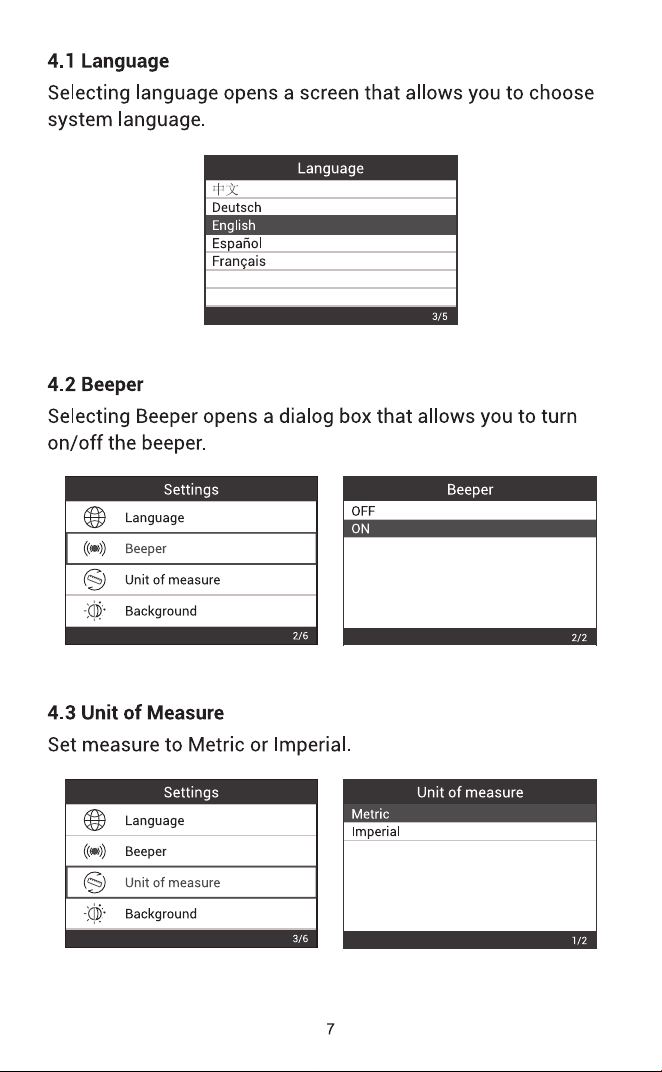 **4.1 Language**

Selecting language opens a screen that allows you to choose system language.

Language
中文
Deutsch
English
Español
Français
3/5

**4.2 Beeper**

Selecting Beeper opens a dialog box that allows you to turn on/off the beeper.

Settings
Language
Beeper
Unit of measure
Background
2/6

Beeper
OFF
ON
2/2

**4.3 Unit of Measure**

Set measure to Metric or Imperial.

Settings
Language
Beeper
Unit of measure
Background
3/6

Unit of measure
Metric
Imperial
1/2

7